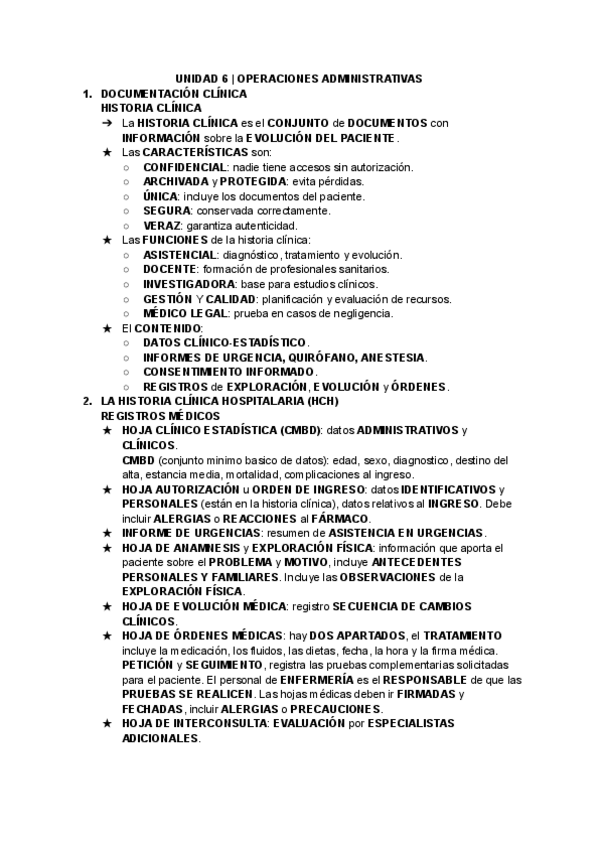 UNIDAD 6 | OPERACIONES ADMINISTRATIVAS

1. DOCUMENTACIÓN CLÍNICA
HISTORIA CLÍNICA
➔ La HISTORIA CLÍNICA es el CONJUNTO de DOCUMENTOS con INFORMACIÓN sobre la EVOLUCIÓN DEL PACIENTE.
★ Las CARACTERÍSTICAS son:
○ CONFIDENCIAL: nadie tiene accesos sin autorización.
○ ARCHIVADA y PROTEGIDA: evita pérdidas.
○ ÚNICA: incluye los documentos del paciente.
○ SEGURA: conservada correctamente.
○ VERAZ: garantiza autenticidad.
★ Las FUNCIONES de la historia clínica:
○ ASISTENCIAL: diagnóstico, tratamiento y evolución.
○ DOCENTE: formación de profesionales sanitarios.
○ INVESTIGADORA: base para estudios clínicos.
○ GESTIÓN Y CALIDAD: planificación y evaluación de recursos.
○ MÉDICO LEGAL: prueba en casos de negligencia.
★ El CONTENIDO:
○ DATOS CLÍNICO-ESTADÍSTICO.
○ INFORMES DE URGENCIA, QUIRÓFANO, ANESTESIA.
○ CONSENTIMIENTO INFORMADO.
○ REGISTROS de EXPLORACIÓN, EVOLUCIÓN y ÓRDENES.

2. LA HISTORIA CLÍNICA HOSPITALARIA (HCH)
REGISTROS MÉDICOS
★ HOJA CLÍNICO ESTADÍSTICA (CMBD): datos ADMINISTRATIVOS y CLÍNICOS.
CMBD (conjunto minimo basico de datos): edad, sexo, diagnostico, destino del alta, estancia media, mortalidad, complicaciones al ingreso.
★ HOJA AUTORIZACIÓN u ORDEN DE INGRESO: datos IDENTIFICATIVOS y PERSONALES (están en la historia clínica), datos relativos al INGRESO. Debe incluir ALERGIAS o REACCIONES al FÁRMACO.
★ INFORME DE URGENCIAS: resumen de ASISTENCIA EN URGENCIAS.
★ HOJA DE ANAMNESIS y EXPLORACIÓN FÍSICA: información que aporta el paciente sobre el PROBLEMA y MOTIVO, incluye ANTECEDENTES PERSONALES Y FAMILIARES. Incluye las OBSERVACIONES de la EXPLORACIÓN FÍSICA.
★ HOJA DE EVOLUCIÓN MÉDICA: registro SECUENCIA DE CAMBIOS CLÍNICOS.
★ HOJA DE ÓRDENES MÉDICAS: hay DOS APARTADOS, el TRATAMIENTO incluye la medicación, los fluidos, las dietas, fecha, la hora y la firma médica. PETICIÓN y SEGUIMIENTO, registra las pruebas complementarias solicitadas para el paciente. El personal de ENFERMERÍA es el RESPONSABLE de que las PRUEBAS SE REALICEN. Las hojas médicas deben ir FIRMADAS y FECHADAS, incluir ALERGIAS o PRECAUCIONES.
★ HOJA DE INTERCONSULTA: EVALUACIÓN por ESPECIALISTAS ADICIONALES.